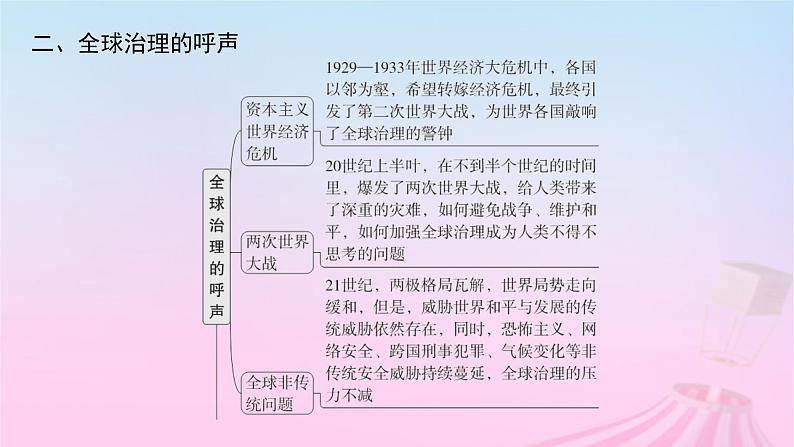 二、全球治理的呼声

全球治理的呼声

资本主义世界经济危机

1929—1933年世界经济大危机中，各国以邻为壑，希望转嫁经济危机，最终引发了第二次世界大战，为世界各国敲响了全球治理的警钟

两次世界大战

20世纪上半叶，在不到半个世纪的时间里，爆发了两次世界大战，给人类带来了深重的灾难，如何避免战争、维护和平，如何加强全球治理成为人类不得不思考的问题

全球非传统问题

21世纪，两极格局瓦解，世界局势走向缓和，但是，威胁世界和平与发展的传统威胁依然存在，同时，恐怖主义、网络安全、跨国刑事犯罪、气候变化等非传统安全威胁持续蔓延，全球治理的压力不减